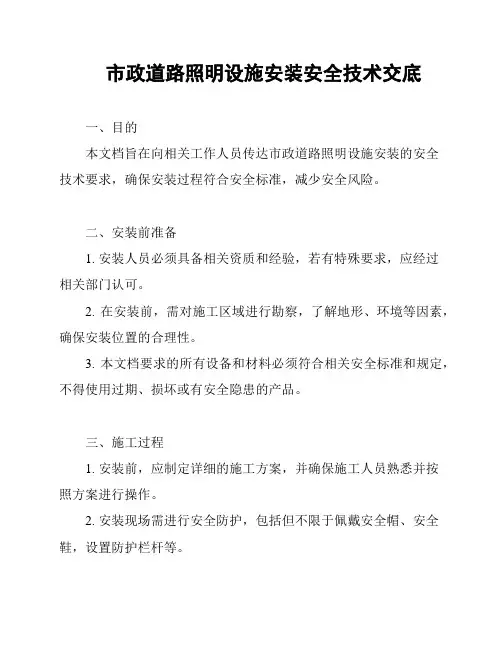 市政道路照明设施安装安全技术交底

一、目的

本文档旨在向相关工作人员传达市政道路照明设施安装的安全技术要求，确保安装过程符合安全标准，减少安全风险。

二、安装前准备

1. 安装人员必须具备相关资质和经验，若有特殊要求，应经过相关部门认可。

2. 在安装前，需对施工区域进行勘察，了解地形、环境等因素，确保安装位置的合理性。

3. 本文档要求的所有设备和材料必须符合相关安全标准和规定，不得使用过期、损坏或有安全隐患的产品。

三、施工过程

1. 安装前，应制定详细的施工方案，并确保施工人员熟悉并按照方案进行操作。

2. 安装现场需进行安全防护，包括但不限于佩戴安全帽、安全鞋，设置防护栏杆等。